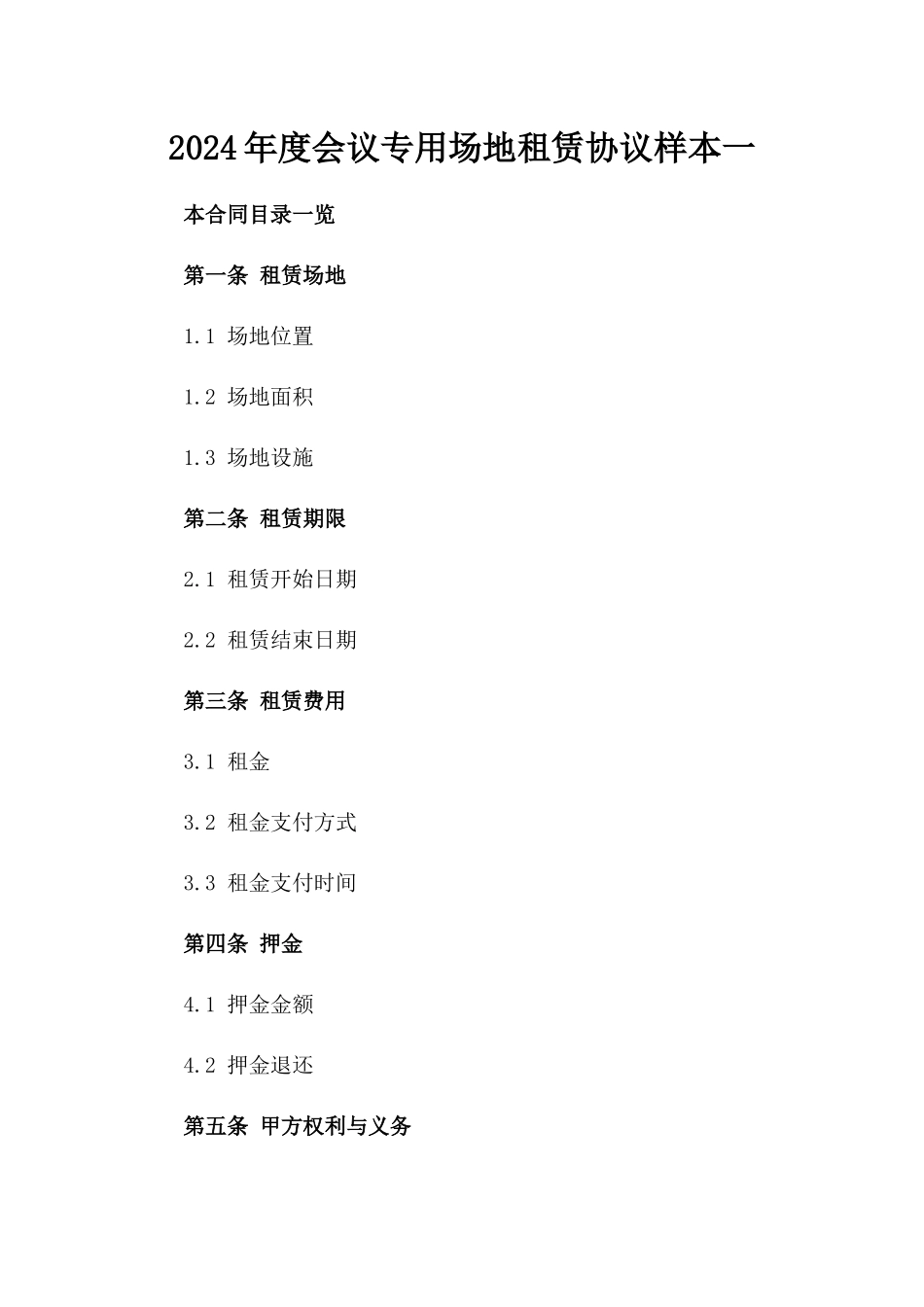 2024年度会议专用场地租赁协议样本一

本合同目录一览

第一条 租赁场地

1.1 场地位置

1.2 场地面积

1.3 场地设施

第二条 租赁期限

2.1 租赁开始日期

2.2 租赁结束日期

第三条 租赁费用

3.1 租金

3.2 租金支付方式

3.3 租金支付时间

第四条 押金

4.1 押金金额

4.2 押金退还

第五条 甲方权利与义务